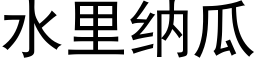 水里纳瓜